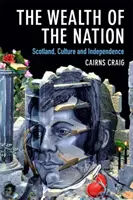 THE WEALTH OF THE NATION

Scotland, Culture and Independence

CAIRNS CRAIG